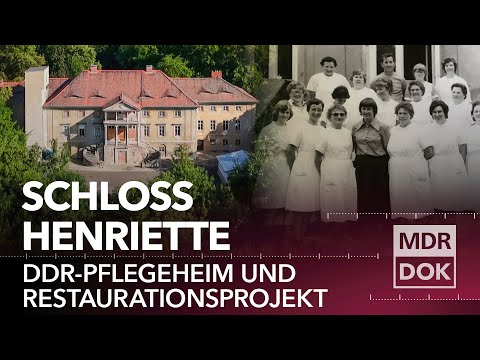 SCHLOSS HENRIETTE

DDR-PFLEGEHEIM UND RESTAURATIONSPROJEKT

MDR DOK